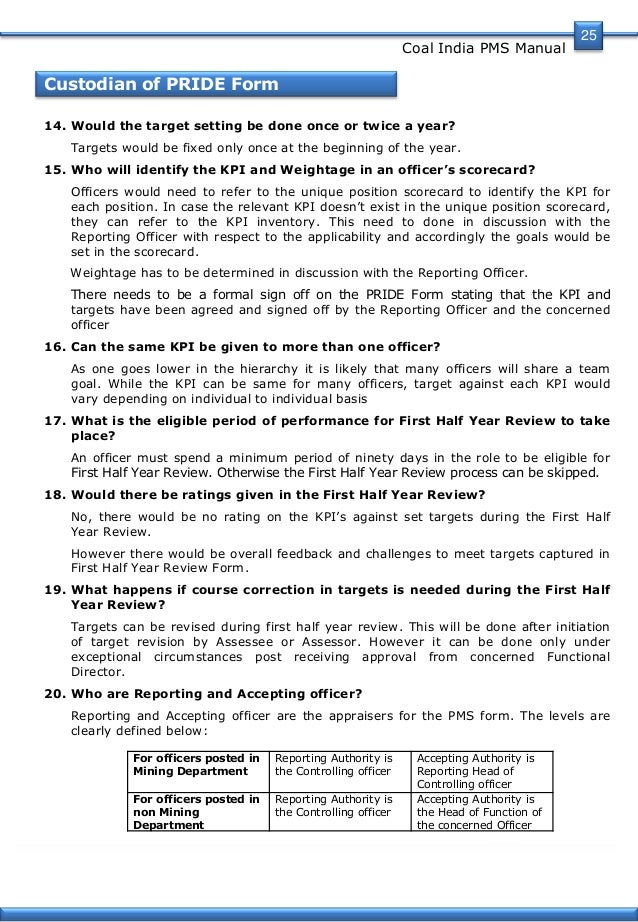 25

Coal India PMS Manual

Custodian of PRIDE Form

14. Would the target setting be done once or twice a year?

Targets would be fixed only once at the beginning of the year.

15. Who will identify the KPI and Weightage in an officer's scorecard?

Officers would need to refer to the unique position scorecard to identify the KPI for each position. In case the relevant KPI doesn't exist in the unique position scorecard, they can refer to the KPI inventory. This need to done in discussion with the Reporting Officer with respect to the applicability and accordingly the goals would be set in the scorecard.

Weightage has to be determined in discussion with the Reporting Officer.

There needs to be a formal sign off on the PRIDE Form stating that the KPI and targets have been agreed and signed off by the Reporting Officer and the concerned officer

16. Can the same KPI be given to more than one officer?

As one goes lower in the hierarchy it is likely that many officers will share a team goal. While the KPI can be same for many officers, target against each KPI would vary depending on individual to individual basis

17. What is the eligible period of performance for First Half Year Review to take place?

An officer must spend a minimum period of ninety days in the role to be eligible for First Half Year Review. Otherwise the First Half Year Review process can be skipped.

18. Would there be ratings given in the First Half Year Review?

No, there would be no rating on the KPI's against set targets during the First Half Year Review.

However there would be overall feedback and challenges to meet targets captured in First Half Year Review Form.

19. What happens if course correction in targets is needed during the First Half Year Review?

Targets can be revised during first half year review. This will be done after initiation of target revision by Assessee or Assessor. However it can be done only under exceptional circumstances post receiving approval from concerned Functional Director.

20. Who are Reporting and Accepting officer?

Reporting and Accepting officer are the appraisers for the PMS form. The levels are clearly defined below:

| For officers posted in Mining Department | Reporting Authority is the Controlling officer | Accepting Authority is Reporting Head of Controlling officer |
|---|---|---|
| For officers posted in non Mining Department | Reporting Authority is the Controlling officer | Accepting Authority is the Head of Function of the concerned Officer |